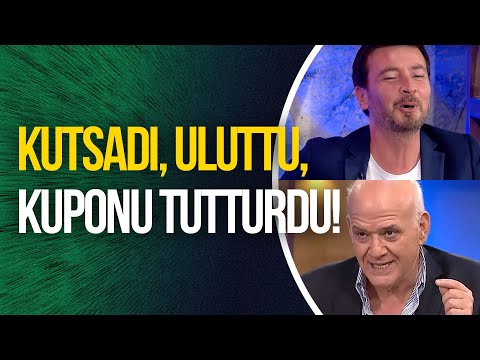 KUTSADI, ULUTTU,
KUPONU TUTTURDU!